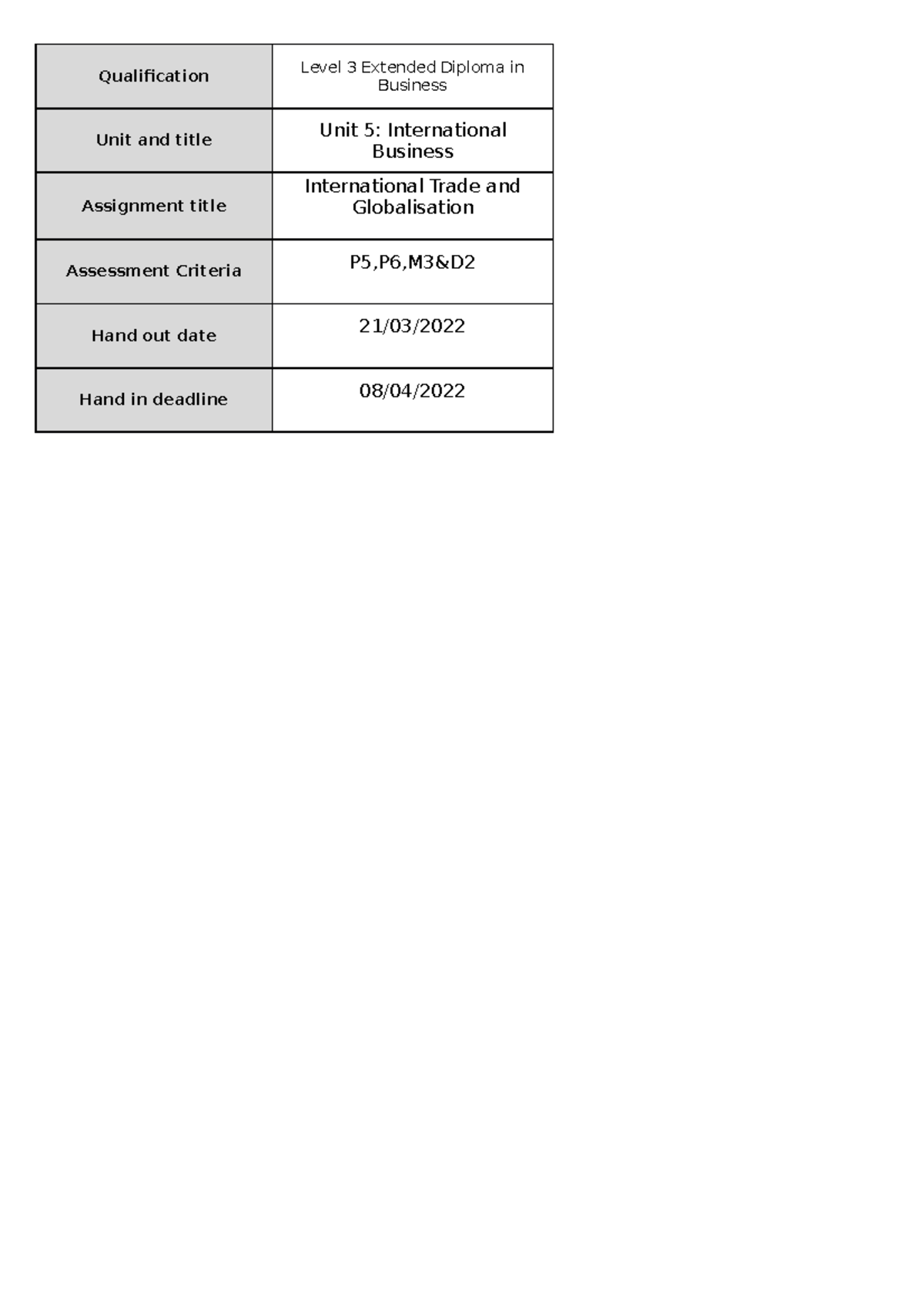 | Qualification | Level 3 Extended Diploma in Business |
|---|---|
| Unit and title | Unit 5: International Business |
| Assignment title | International Trade and Globalisation |
| Assessment Criteria | P5,P6,M3&D2 |
| Hand out date | 21/03/2022 |
| Hand in deadline | 08/04/2022 |